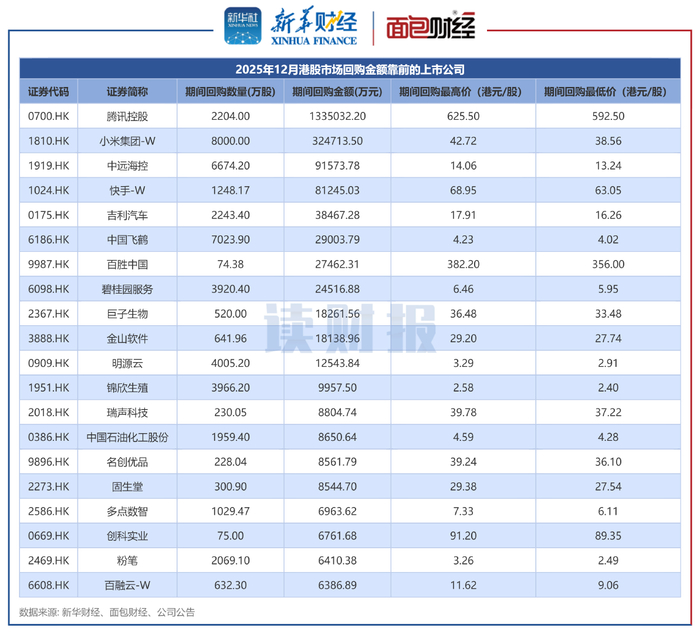 新华社 XINHUA NEWS 新华财经 XINHUA FINANCE 面包财经

2025年12月港股市场回购金额靠前的上市公司

| 证券代码 | 证券简称 | 期间回购数量(万股) | 期间回购金额(万元) | 期间回购最高价（港元/股） | 期间回购最低价（港元/股） |
|---|---|---|---|---|---|
| 0700.HK | 腾讯控股 | 2204.00 | 1335032.20 | 625.50 | 592.50 |
| 1810.HK | 小米集团-W | 8000.00 | 324713.50 | 42.72 | 38.56 |
| 1919.HK | 中远海控 | 6674.20 | 91573.78 | 14.06 | 13.24 |
| 1024.HK | 快手-W | 1248.17 | 81245.03 | 68.95 | 63.05 |
| 0175.HK | 吉利汽车 | 2243.40 | 38467.28 | 17.91 | 16.26 |
| 6186.HK | 中国飞鹤 | 7023.90 | 29003.79 | 4.23 | 4.02 |
| 9987.HK | 百胜中国 | 74.38 | 27462.31 | 382.20 | 356.00 |
| 6098.HK | 碧桂园服务 | 3920.40 | 24516.88 | 6.46 | 5.95 |
| 2367.HK | 巨子生物 | 520.00 | 18261.56 | 36.48 | 33.48 |
| 3888.HK | 金山软件 | 641.96 | 18138.96 | 29.20 | 27.74 |
| 0909.HK | 明源云 | 4005.20 | 12543.84 | 3.29 | 2.91 |
| 1951.HK | 锦欣生殖 | 3966.20 | 9957.50 | 2.58 | 2.40 |
| 2018.HK | 瑞声科技 | 230.05 | 8804.74 | 39.78 | 37.22 |
| 0386.HK | 中国石油化工股份 | 1959.40 | 8650.64 | 4.59 | 4.28 |
| 9896.HK | 名创优品 | 228.04 | 8561.79 | 39.24 | 36.10 |
| 2273.HK | 固生堂 | 300.90 | 8544.70 | 29.38 | 27.54 |
| 2586.HK | 多点数智 | 1029.47 | 6963.62 | 7.33 | 6.11 |
| 0669.HK | 创科实业 | 75.00 | 6761.68 | 91.20 | 89.35 |
| 2469.HK | 粉笔 | 2069.10 | 6410.38 | 3.26 | 2.49 |
| 6608.HK | 百融云-W | 632.30 | 6386.89 | 11.62 | 9.06 |

读财报

数据来源：新华财经、面包财经、公司公告